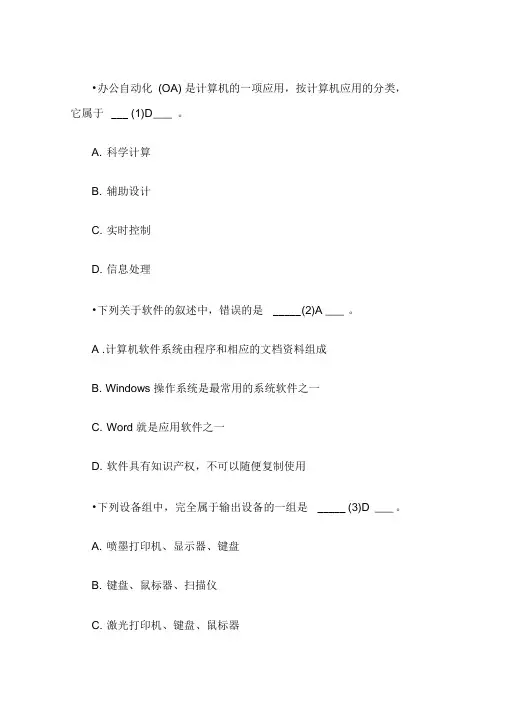 •办公自动化 (OA) 是计算机的一项应用，按计算机应用的分类，它属于 ___ (1)D___ 。

A. 科学计算

B. 辅助设计

C. 实时控制

D. 信息处理

•下列关于软件的叙述中，错误的是 _____(2)A ___ 。

A .计算机软件系统由程序和相应的文档资料组成

B. Windows 操作系统是最常用的系统软件之一

C. Word 就是应用软件之一

D. 软件具有知识产权，不可以随便复制使用

•下列设备组中，完全属于输出设备的一组是 _____ (3)D ___ 。

A. 喷墨打印机、显示器、键盘

B. 键盘、鼠标器、扫描仪

C. 激光打印机、键盘、鼠标器